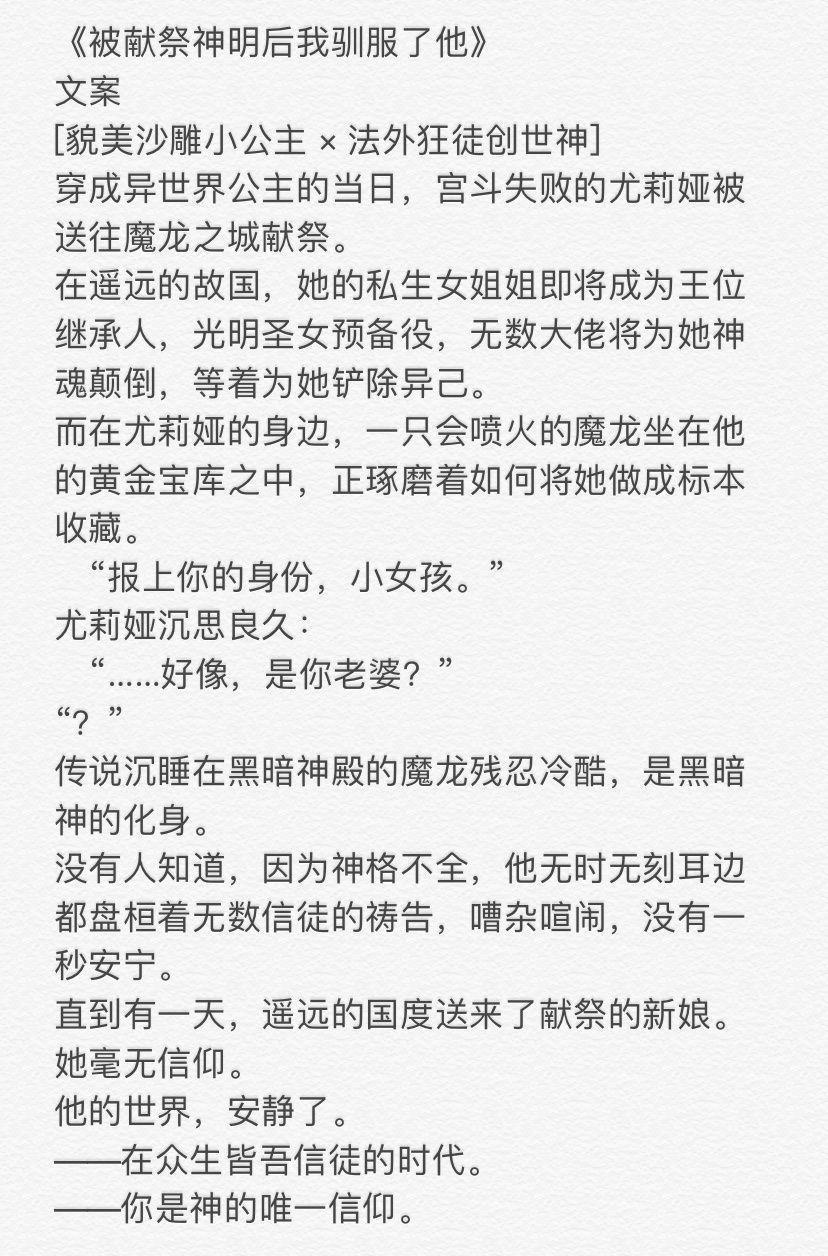 《被献祭神明后我驯服了他》
文案
[貌美沙雕小公主 × 法外狂徒创世神]
穿成异世界公主的当日，宫斗失败的尤莉娅被送往魔龙之城献祭。
在遥远的故国，她的私生女姐姐即将成为王位继承人，光明圣女预备役，无数大佬将为她神魂颠倒，等着为她铲除异己。
而在尤莉娅的身边，一只会喷火的魔龙坐在他的黄金宝库之中，正琢磨着如何将她做成标本收藏。
“报上你的身份，小女孩。”
尤莉娅沉思良久：
“……好像，是你老婆？”
“？”
传说沉睡在黑暗神殿的魔龙残忍冷酷，是黑暗神的化身。
没有人知道，因为神格不全，他无时无刻耳边都盘桓着无数信徒的祷告，嘈杂喧闹，没有一秒安宁。
直到有一天，遥远的国度送来了献祭的新娘。
她毫无信仰。
他的世界，安静了。
——在众生皆吾信徒的时代。
——你是神的唯一信仰。